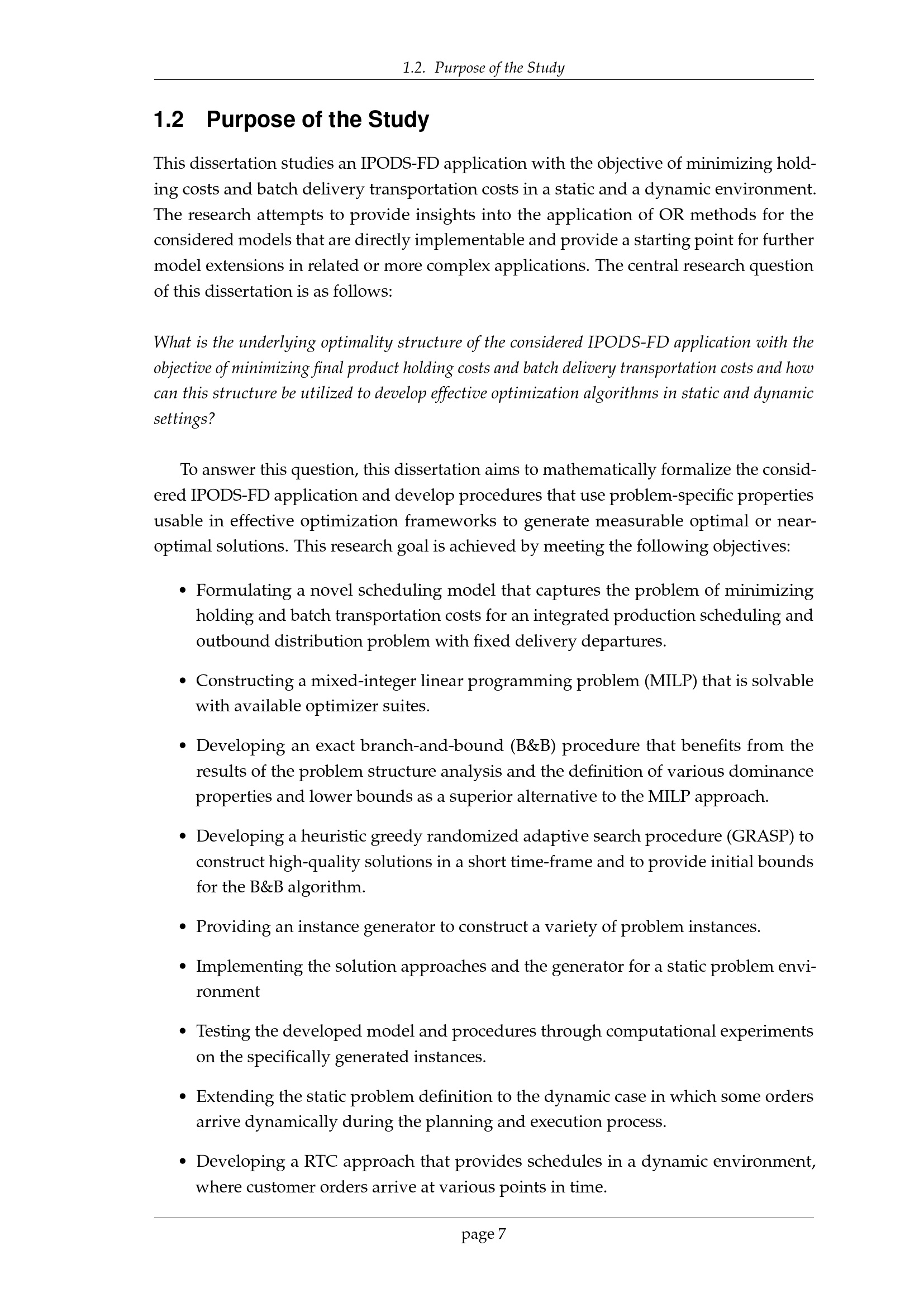 1.2. Purpose of the Study

1.2 Purpose of the Study

This dissertation studies an IPODS-FD application with the objective of minimizing holding costs and batch delivery transportation costs in a static and a dynamic environment. The research attempts to provide insights into the application of OR methods for the considered models that are directly implementable and provide a starting point for further model extensions in related or more complex applications. The central research question of this dissertation is as follows:

What is the underlying optimality structure of the considered IPODS-FD application with the objective of minimizing final product holding costs and batch delivery transportation costs and how can this structure be utilized to develop effective optimization algorithms in static and dynamic settings?

To answer this question, this dissertation aims to mathematically formalize the considered IPODS-FD application and develop procedures that use problem-specific properties usable in effective optimization frameworks to generate measurable optimal or near-optimal solutions. This research goal is achieved by meeting the following objectives:

• Formulating a novel scheduling model that captures the problem of minimizing holding and batch transportation costs for an integrated production scheduling and outbound distribution problem with fixed delivery departures.

• Constructing a mixed-integer linear programming problem (MILP) that is solvable with available optimizer suites.

• Developing an exact branch-and-bound (B&B) procedure that benefits from the results of the problem structure analysis and the definition of various dominance properties and lower bounds as a superior alternative to the MILP approach.

• Developing a heuristic greedy randomized adaptive search procedure (GRASP) to construct high-quality solutions in a short time-frame and to provide initial bounds for the B&B algorithm.

• Providing an instance generator to construct a variety of problem instances.

• Implementing the solution approaches and the generator for a static problem environment

• Testing the developed model and procedures through computational experiments on the specifically generated instances.

• Extending the static problem definition to the dynamic case in which some orders arrive dynamically during the planning and execution process.

• Developing a RTC approach that provides schedules in a dynamic environment, where customer orders arrive at various points in time.

page 7